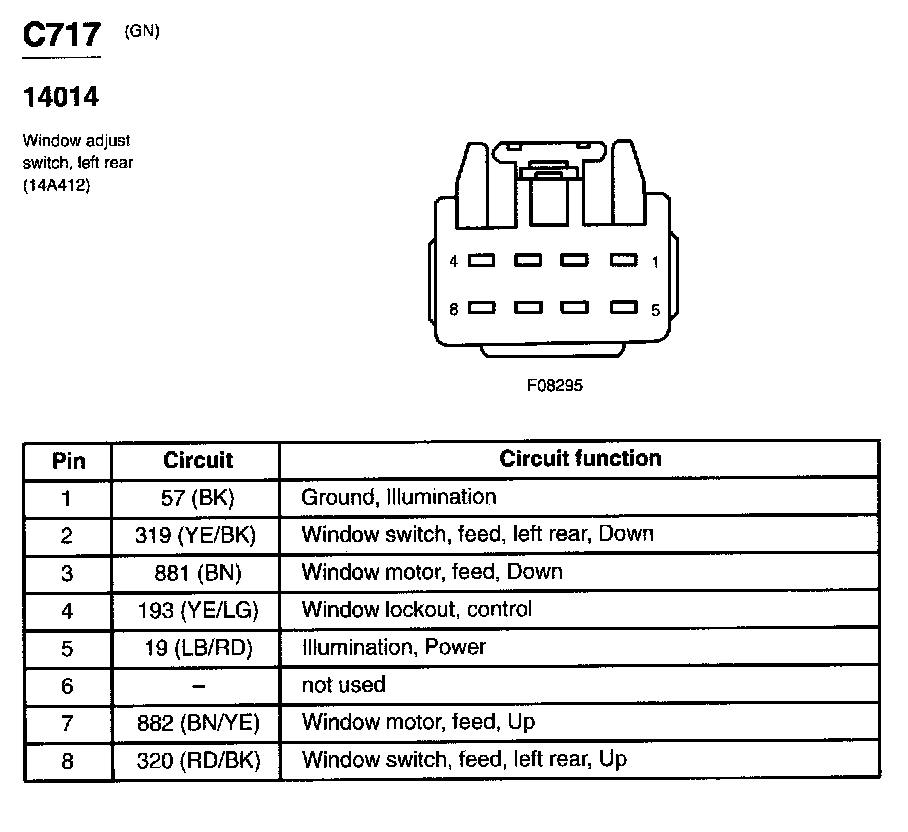 C717 (GN)

14014

Window adjust switch, left rear (14A412)

4 1
8 5

F08295

| Pin | Circuit | Circuit function |
|---|---|---|
| 1 | 57 (BK) | Ground, Illumination |
| 2 | 319 (YE/BK) | Window switch, feed, left rear, Down |
| 3 | 881 (BN) | Window motor, feed, Down |
| 4 | 193 (YE/LG) | Window lockout, control |
| 5 | 19 (LB/RD) | Illumination, Power |
| 6 | – | not used |
| 7 | 882 (BN/YE) | Window motor, feed, Up |
| 8 | 320 (RD/BK) | Window switch, feed, left rear, Up |